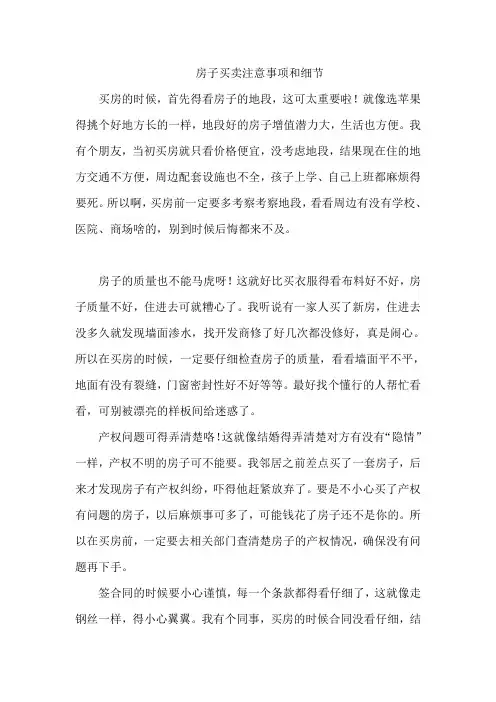 房子买卖注意事项和细节

买房的时候，首先得看房子的地段，这可太重要啦！就像选苹果得挑个好地方长的一样，地段好的房子增值潜力大，生活也方便。我有个朋友，当初买房就只看价格便宜，没考虑地段，结果现在住的地方交通不方便，周边配套设施也不全，孩子上学、自己上班都麻烦得要死。所以啊，买房前一定要多考察考察地段，看看周边有没有学校、医院、商场啥的，别到时候后悔都来不及。

房子的质量也不能马虎呀！这就好比买衣服得看布料好不好，房子质量不好，住进去可就糟心了。我听说有一家人买了新房，住进去没多久就发现墙面渗水，找开发商修了好几次都没修好，真是闹心。所以在买房的时候，一定要仔细检查房子的质量，看看墙面平不平，地面有没有裂缝，门窗密封性好不好等等。最好找个懂行的人帮忙看看，可别被漂亮的样板间给迷惑了。

产权问题可得弄清楚咯！这就像结婚得弄清楚对方有没有“隐情”一样，产权不明的房子可不能要。我邻居之前差点买了一套房子，后来才发现房子有产权纠纷，吓得他赶紧放弃了。要是不小心买了产权有问题的房子，以后麻烦事可多了，可能钱花了房子还不是你的。所以在买房前，一定要去相关部门查清楚房子的产权情况，确保没有问题再下手。

签合同的时候要小心谨慎，每一个条款都得看仔细了，这就像走钢丝一样，得小心翼翼。我有个同事，买房的时候合同没看仔细，结